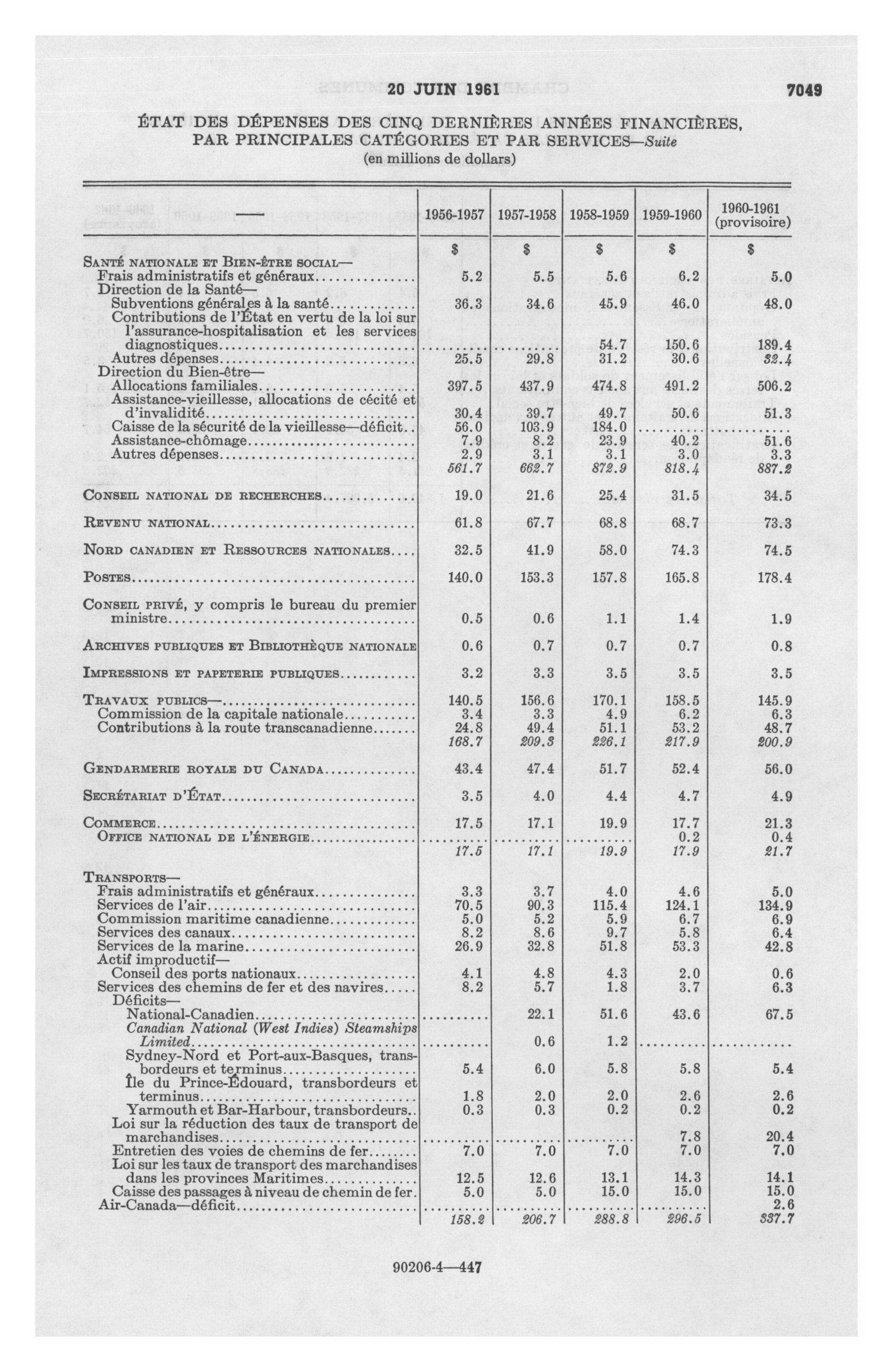 20 JUIN 1961 7049

ÉTAT DES DÉPENSES DES CINQ DERNIÈRES ANNÉES FINANCIÈRES, PAR PRINCIPALES CATÉGORIES ET PAR SERVICES—Suite
(en millions de dollars)

| — | 1956-1957 | 1957-1958 | 1958-1959 | 1959-1960 | 1960-1961 (provisoire) |
|---|---|---|---|---|---|
| | $ | $ | $ | $ | $ |
| SANTÉ NATIONALE ET BIEN-ÊTRE SOCIAL— | | | | | |
| Frais administratifs et généraux | 5.2 | 5.5 | 5.6 | 6.2 | 5.0 |
| Direction de la Santé— | | | | | |
| Subventions générales à la santé | 36.3 | 34.6 | 45.9 | 46.0 | 48.0 |
| Contributions de l'État en vertu de la loi sur l'assurance-hospitalisation et les services diagnostiques | | | 54.7 | 150.6 | 189.4 |
| Autres dépenses | 25.5 | 29.8 | 31.2 | 30.6 | 32.4 |
| Direction du Bien-être— | | | | | |
| Allocations familiales | 397.5 | 437.9 | 474.8 | 491.2 | 506.2 |
| Assistance-vieillesse, allocations de cécité et d'invalidité | 30.4 | 39.7 | 49.7 | 50.6 | 51.3 |
| Caisse de la sécurité de la vieillesse—déficit | 56.0 | 103.9 | 184.0 | | |
| Assistance-chômage | 7.9 | 8.2 | 23.9 | 40.2 | 51.6 |
| Autres dépenses | 2.9 | 3.1 | 3.1 | 3.0 | 3.3 |
| | 561.7 | 662.7 | 872.9 | 818.4 | 887.2 |
| CONSEIL NATIONAL DE RECHERCHES | 19.0 | 21.6 | 25.4 | 31.5 | 34.5 |
| REVENU NATIONAL | 61.8 | 67.7 | 68.8 | 68.7 | 73.3 |
| NORD CANADIEN ET RESSOURCES NATIONALES | 32.5 | 41.9 | 58.0 | 74.3 | 74.5 |
| POSTES | 140.0 | 153.3 | 157.8 | 165.8 | 178.4 |
| CONSEIL PRIVÉ, y compris le bureau du premier ministre | 0.5 | 0.6 | 1.1 | 1.4 | 1.9 |
| ARCHIVES PUBLIQUES ET BIBLIOTHÈQUE NATIONALE | 0.6 | 0.7 | 0.7 | 0.7 | 0.8 |
| IMPRESSIONS ET PAPETERIE PUBLIQUES | 3.2 | 3.3 | 3.5 | 3.5 | 3.5 |
| TRAVAUX PUBLICS— | 140.5 | 156.6 | 170.1 | 158.5 | 145.9 |
| Commission de la capitale nationale | 3.4 | 3.3 | 4.9 | 6.2 | 6.3 |
| Contributions à la route transcanadienne | 24.8 | 49.4 | 51.1 | 53.2 | 48.7 |
| | 168.7 | 209.3 | 226.1 | 217.9 | 200.9 |
| GENDARMERIE ROYALE DU CANADA | 43.4 | 47.4 | 51.7 | 52.4 | 56.0 |
| SECRÉTARIAT D'ÉTAT | 3.5 | 4.0 | 4.4 | 4.7 | 4.9 |
| COMMERCE | 17.5 | 17.1 | 19.9 | 17.7 | 21.3 |
| OFFICE NATIONAL DE L'ÉNERGIE | | | | 0.2 | 0.4 |
| | 17.5 | 17.1 | 19.9 | 17.9 | 21.7 |
| TRANSPORTS— | | | | | |
| Frais administratifs et généraux | 3.3 | 3.7 | 4.0 | 4.6 | 5.0 |
| Services de l'air | 70.5 | 90.3 | 115.4 | 124.1 | 134.9 |
| Commission maritime canadienne | 5.0 | 5.2 | 5.9 | 6.7 | 6.9 |
| Services des canaux | 8.2 | 8.6 | 9.7 | 5.8 | 6.4 |
| Services de la marine | 26.9 | 32.8 | 51.8 | 53.3 | 42.8 |
| Actif improductif— | | | | | |
| Conseil des ports nationaux | 4.1 | 4.8 | 4.3 | 2.0 | 0.6 |
| Services des chemins de fer et des navires | 8.2 | 5.7 | 1.8 | 3.7 | 6.3 |
| Déficits— | | | | | |
| National-Canadien | | 22.1 | 51.6 | 43.6 | 67.5 |
| Canadian National (West Indies) Steamships Limited | | 0.6 | 1.2 | | |
| Sydney-Nord et Port-aux-Basques, transbordeurs et terminus | 5.4 | 6.0 | 5.8 | 5.8 | 5.4 |
| Île du Prince-Édouard, transbordeurs et terminus | 1.8 | 2.0 | 2.0 | 2.6 | 2.6 |
| Yarmouth et Bar-Harbour, transbordeurs | 0.3 | 0.3 | 0.2 | 0.2 | 0.2 |
| Loi sur la réduction des taux de transport de marchandises | | | | 7.8 | 20.4 |
| Entretien des voies de chemins de fer | 7.0 | 7.0 | 7.0 | 7.0 | 7.0 |
| Loi sur les taux de transport des marchandises dans les provinces Maritimes | 12.5 | 12.6 | 13.1 | 14.3 | 14.1 |
| Caisse des passages à niveau de chemin de fer | 5.0 | 5.0 | 15.0 | 15.0 | 15.0 |
| Air-Canada—déficit | | | | | 2.6 |
| | 158.2 | 206.7 | 288.8 | 296.5 | 337.7 |

90206-4—447